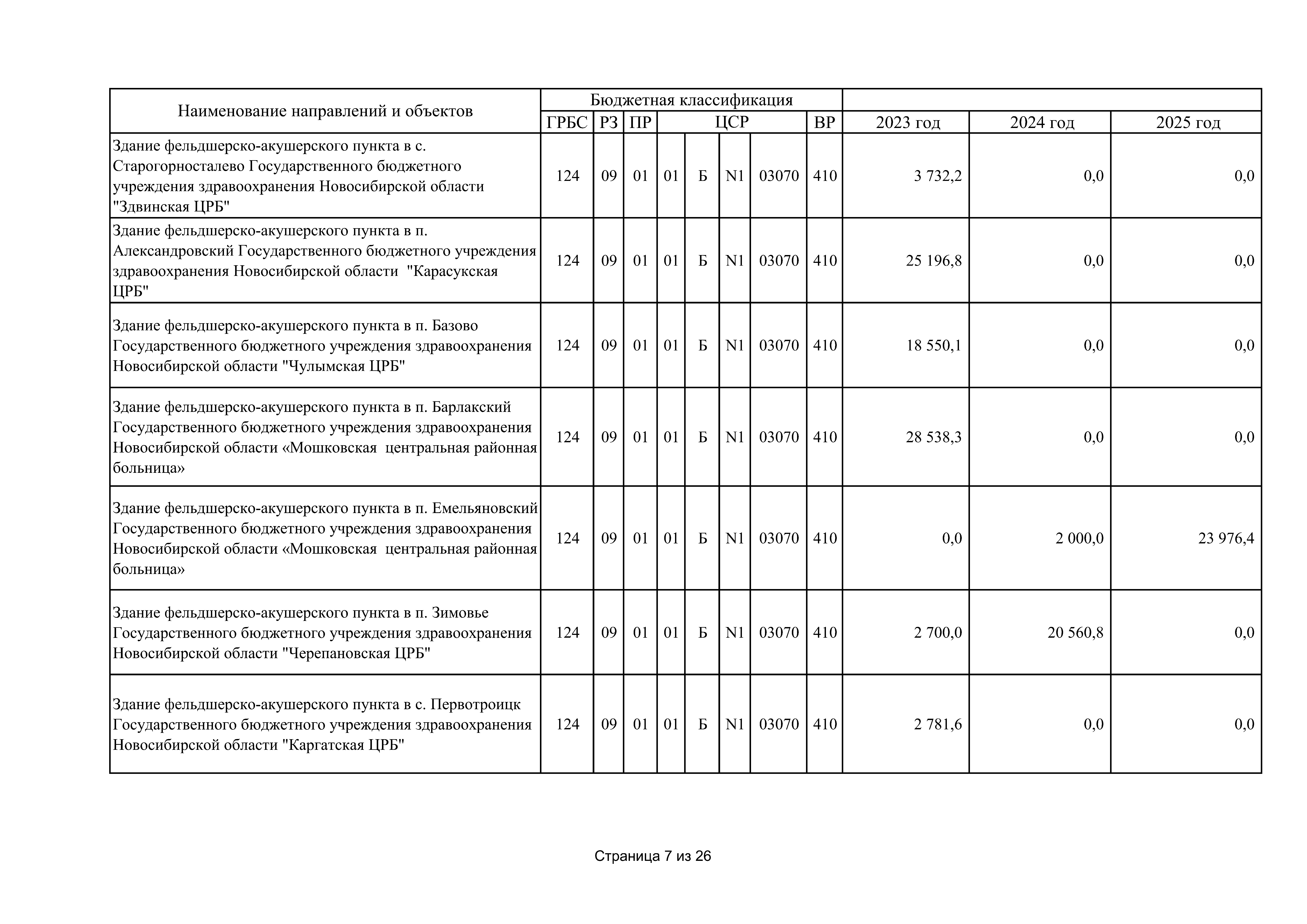 | Наименование направлений и объектов | Бюджетная классификация | | | | | | | | | | |
|---|---|---|---|---|---|---|---|---|---|---|---|
| | ГРБС | РЗ | ПР | ЦСР | | | | ВР | 2023 год | 2024 год | 2025 год |
| Здание фельдшерско-акушерского пункта в с. Старогорносталево Государственного бюджетного учреждения здравоохранения Новосибирской области "Здвинская ЦРБ" | 124 | 09 | 01 | 01 | Б | N1 | 03070 | 410 | 3 732,2 | 0,0 | 0,0 |
| Здание фельдшерско-акушерского пункта в п. Александровский Государственного бюджетного учреждения здравоохранения Новосибирской области "Карасукская ЦРБ" | 124 | 09 | 01 | 01 | Б | N1 | 03070 | 410 | 25 196,8 | 0,0 | 0,0 |
| Здание фельдшерско-акушерского пункта в п. Базово Государственного бюджетного учреждения здравоохранения Новосибирской области "Чулымская ЦРБ" | 124 | 09 | 01 | 01 | Б | N1 | 03070 | 410 | 18 550,1 | 0,0 | 0,0 |
| Здание фельдшерско-акушерского пункта в п. Барлакский Государственного бюджетного учреждения здравоохранения Новосибирской области «Мошковская центральная районная больница» | 124 | 09 | 01 | 01 | Б | N1 | 03070 | 410 | 28 538,3 | 0,0 | 0,0 |
| Здание фельдшерско-акушерского пункта в п. Емельяновский Государственного бюджетного учреждения здравоохранения Новосибирской области «Мошковская центральная районная больница» | 124 | 09 | 01 | 01 | Б | N1 | 03070 | 410 | 0,0 | 2 000,0 | 23 976,4 |
| Здание фельдшерско-акушерского пункта в п. Зимовье Государственного бюджетного учреждения здравоохранения Новосибирской области "Черепановская ЦРБ" | 124 | 09 | 01 | 01 | Б | N1 | 03070 | 410 | 2 700,0 | 20 560,8 | 0,0 |
| Здание фельдшерско-акушерского пункта в с. Первотроицк Государственного бюджетного учреждения здравоохранения Новосибирской области "Каргатская ЦРБ" | 124 | 09 | 01 | 01 | Б | N1 | 03070 | 410 | 2 781,6 | 0,0 | 0,0 |

Страница 7 из 26